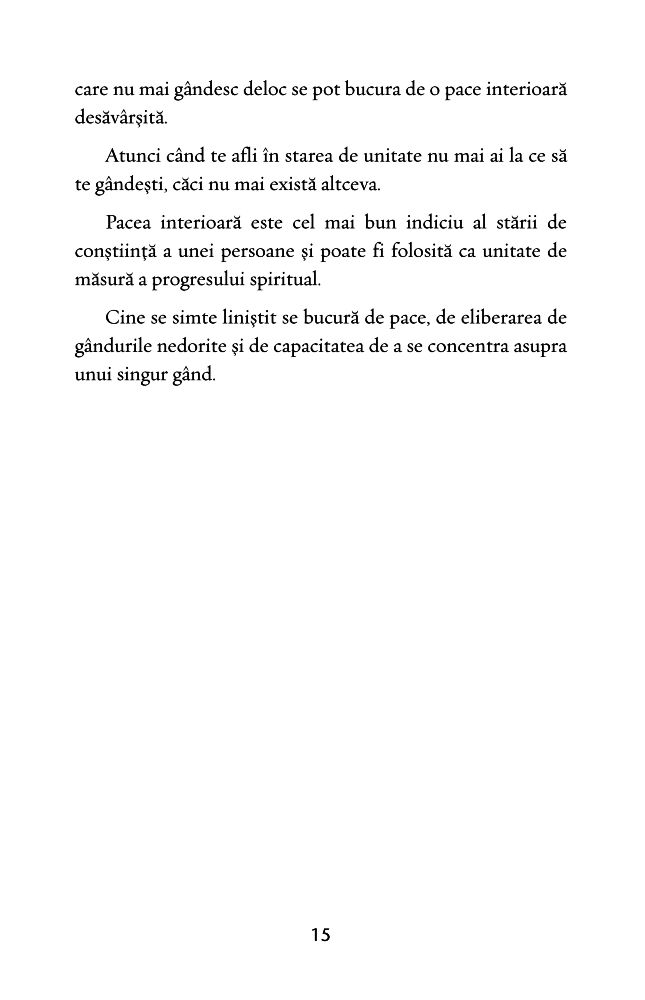 care nu mai gândesc deloc se pot bucura de o pace interioară desăvârșită.

Atunci când te afli în starea de unitate nu mai ai la ce să te gândești, căci nu mai există altceva.

Pacea interioară este cel mai bun indiciu al stării de conștiință a unei persoane și poate fi folosită ca unitate de măsură a progresului spiritual.

Cine se simte liniștit se bucură de pace, de eliberarea de gândurile nedorite și de capacitatea de a se concentra asupra unui singur gând.

15